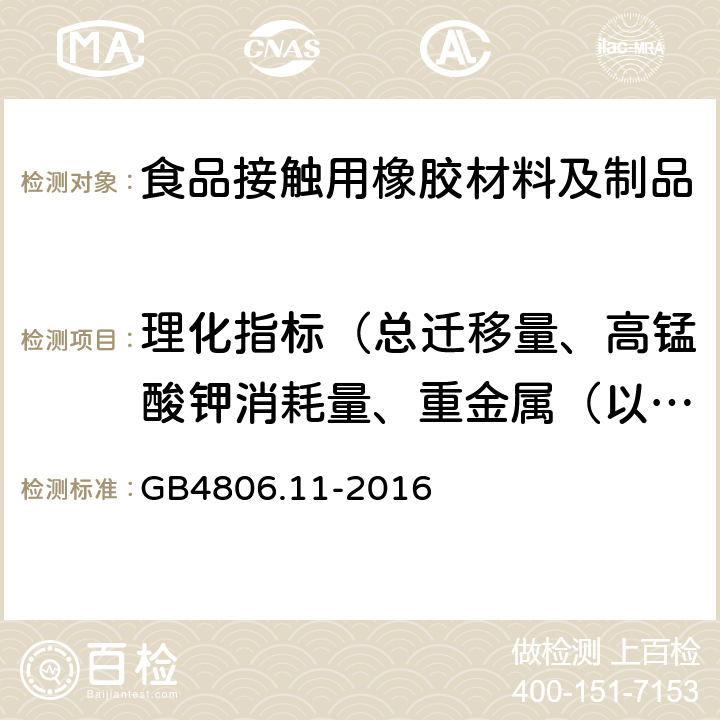 MA CNAS ilac-MRA

检测对象： 食品接触用橡胶材料及制品

检测项目： 理化指标（总迁移量、高锰酸钾消耗量、重金属（以…

检测标准： GB4806.11-2016

百检
Baijiantest.com

做检测 上百检
400-151-7153